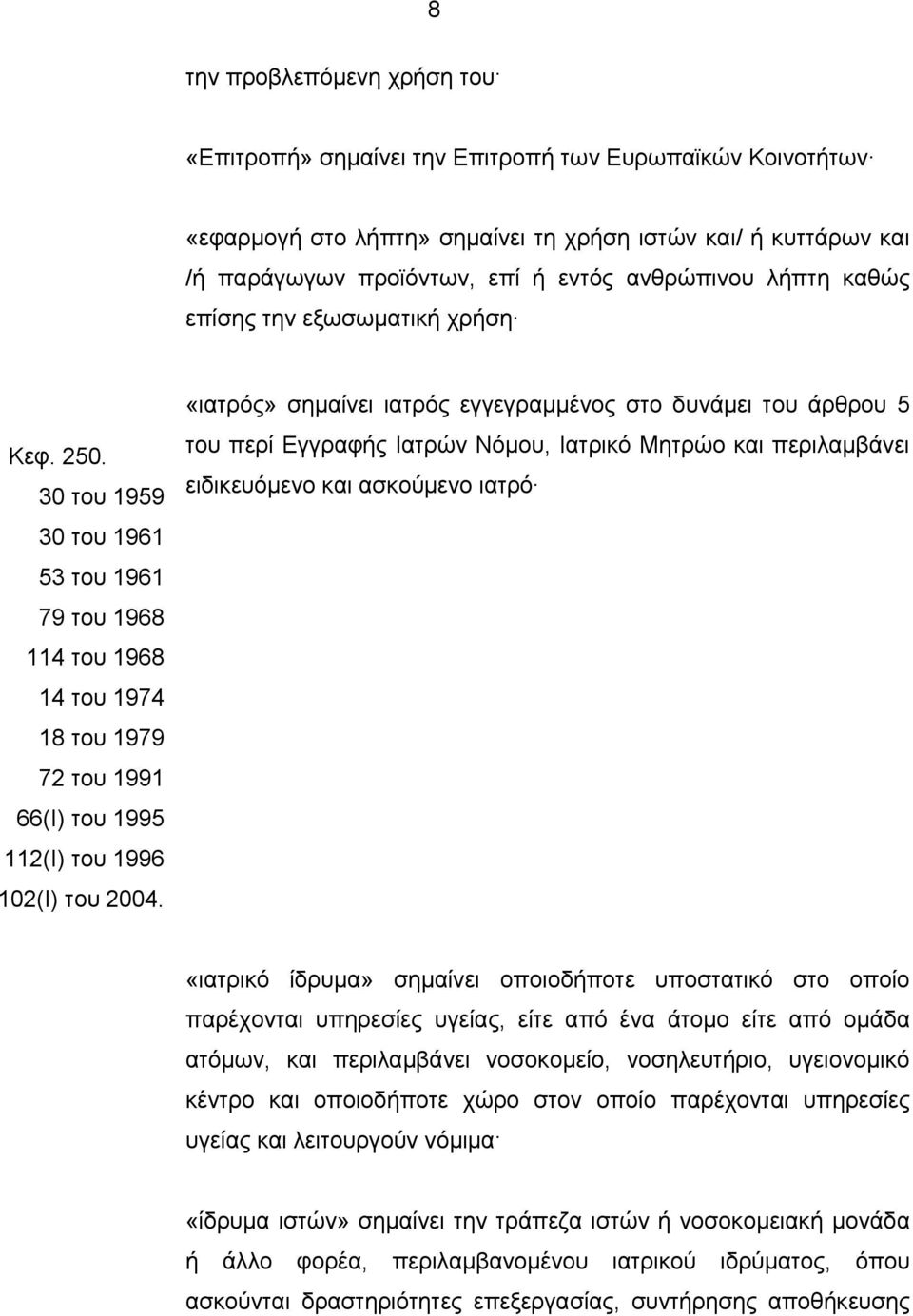 8

την προβλεπόμενη χρήση του·

«Επιτροπή» σημαίνει την Επιτροπή των Ευρωπαϊκών Κοινοτήτων·

«εφαρμογή στο λήπτη» σημαίνει τη χρήση ιστών και/ ή κυττάρων και /ή παράγωγων προϊόντων, επί ή εντός ανθρώπινου λήπτη καθώς επίσης την εξωσωματική χρήση·

Κεφ. 250.
30 του 1959
30 του 1961
53 του 1961
79 του 1968
114 του 1968
14 του 1974
18 του 1979
72 του 1991
66(Ι) του 1995
112(Ι) του 1996
102(Ι) του 2004.

«ιατρός» σημαίνει ιατρός εγγεγραμμένος στο δυνάμει του άρθρου 5 του περί Εγγραφής Ιατρών Νόμου, Ιατρικό Μητρώο και περιλαμβάνει ειδικευόμενο και ασκούμενο ιατρό·

«ιατρικό ίδρυμα» σημαίνει οποιοδήποτε υποστατικό στο οποίο παρέχονται υπηρεσίες υγείας, είτε από ένα άτομο είτε από ομάδα ατόμων, και περιλαμβάνει νοσοκομείο, νοσηλευτήριο, υγειονομικό κέντρο και οποιοδήποτε χώρο στον οποίο παρέχονται υπηρεσίες υγείας και λειτουργούν νόμιμα·

«ίδρυμα ιστών» σημαίνει την τράπεζα ιστών ή νοσοκομειακή μονάδα ή άλλο φορέα, περιλαμβανομένου ιατρικού ιδρύματος, όπου ασκούνται δραστηριότητες επεξεργασίας, συντήρησης αποθήκευσης